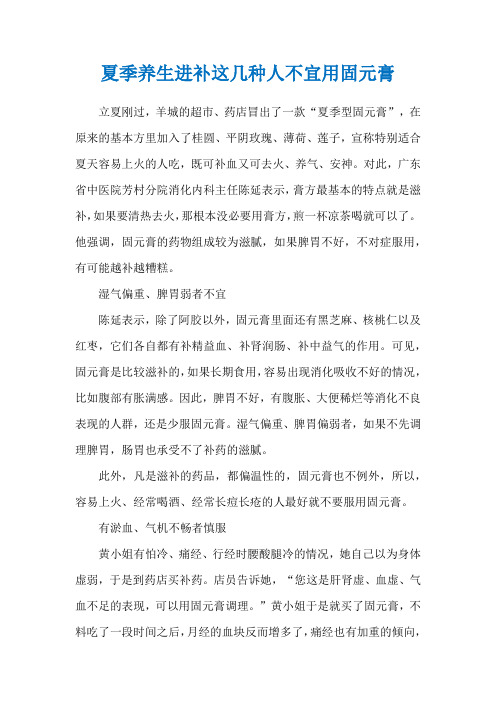 夏季养生进补这几种人不宜用固元膏

立夏刚过，羊城的超市、药店冒出了一款“夏季型固元膏”，在原来的基本方里加入了桂圆、平阴玫瑰、薄荷、莲子，宣称特别适合夏天容易上火的人吃，既可补血又可去火、养气、安神。对此，广东省中医院芳村分院消化内科主任陈延表示，膏方最基本的特点就是滋补，如果要清热去火，那根本没必要用膏方，煎一杯凉茶喝就可以了。他强调，固元膏的药物组成较为滋腻，如果脾胃不好，不对症服用，有可能越补越糟糕。

湿气偏重、脾胃弱者不宜

陈延表示，除了阿胶以外，固元膏里面还有黑芝麻、核桃仁以及红枣，它们各自都有补精益血、补肾润肠、补中益气的作用。可见，固元膏是比较滋补的，如果长期食用，容易出现消化吸收不好的情况，比如腹部有胀满感。因此，脾胃不好，有腹胀、大便稀烂等消化不良表现的人群，还是少服固元膏。湿气偏重、脾胃偏弱者，如果不先调理脾胃，肠胃也承受不了补药的滋腻。

此外，凡是滋补的药品，都偏温性的，固元膏也不例外，所以，容易上火、经常喝酒、经常长痘长疮的人最好就不要服用固元膏。

有淤血、气机不畅者慎服

黄小姐有怕冷、痛经、行经时腰酸腿冷的情况，她自己以为身体虚弱，于是到药店买补药。店员告诉她，“您这是肝肾虚、血虚、气血不足的表现，可以用固元膏调理。”黄小姐于是就买了固元膏，不料吃了一段时间之后，月经的血块反而增多了，痛经也有加重的倾向，